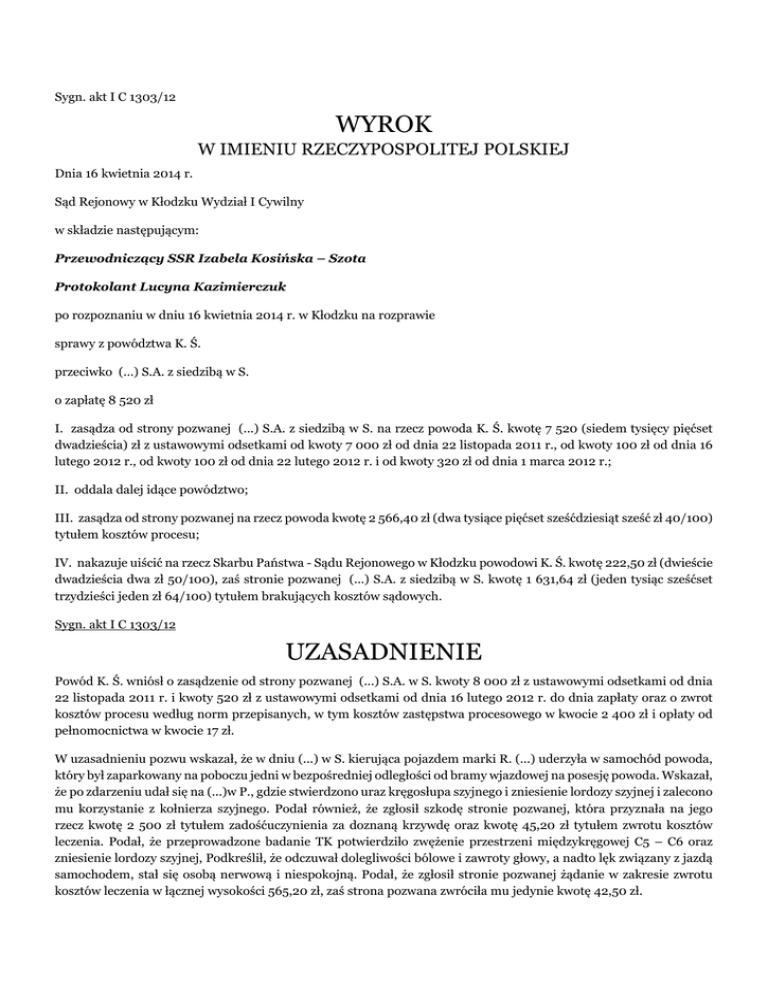 Sygn. akt I C 1303/12

WYROK

W IMIENIU RZECZYPOSPOLITEJ POLSKIEJ

Dnia 16 kwietnia 2014 r.

Sąd Rejonowy w Kłodzku Wydział I Cywilny

w składzie następującym:

Przewodniczący SSR Izabela Kosińska – Szota

Protokolant Lucyna Kazimierczuk

po rozpoznaniu w dniu 16 kwietnia 2014 r. w Kłodzku na rozprawie

sprawy z powództwa K. Ś.

przeciwko (...) S.A. z siedzibą w S.

o zapłatę 8 520 zł

I. zasądza od strony pozwanej (...) S.A. z siedzibą w S. na rzecz powoda K. Ś. kwotę 7 520 (siedem tysięcy pięćset dwadzieścia) zł z ustawowymi odsetkami od kwoty 7 000 zł od dnia 22 listopada 2011 r., od kwoty 100 zł od dnia 16 lutego 2012 r., od kwoty 100 zł od dnia 22 lutego 2012 r. i od kwoty 320 zł od dnia 1 marca 2012 r.;

II. oddala dalej idące powództwo;

III. zasądza od strony pozwanej na rzecz powoda kwotę 2 566,40 zł (dwa tysiące pięćset sześćdziesiąt sześć zł 40/100) tytułem kosztów procesu;

IV. nakazuje uiścić na rzecz Skarbu Państwa - Sądu Rejonowego w Kłodzku powodowi K. Ś. kwotę 222,50 zł (dwieście dwadzieścia dwa zł 50/100), zaś stronie pozwanej (...) S.A. z siedzibą w S. kwotę 1 631,64 zł (jeden tysiąc sześćset trzydzieści jeden zł 64/100) tytułem brakujących kosztów sądowych.

Sygn. akt I C 1303/12

UZASADNIENIE

Powód K. Ś. wniósł o zasądzenie od strony pozwanej (...) S.A. w S. kwoty 8 000 zł z ustawowymi odsetkami od dnia 22 listopada 2011 r. i kwoty 520 zł z ustawowymi odsetkami od dnia 16 lutego 2012 r. do dnia zapłaty oraz o zwrot kosztów procesu według norm przepisanych, w tym kosztów zastępstwa procesowego w kwocie 2 400 zł i opłaty od pełnomocnictwa w kwocie 17 zł.

W uzasadnieniu pozwu wskazał, że w dniu (...) w S. kierująca pojazdem marki R. (...) uderzyła w samochód powoda, który był zaparkowany na poboczu jedni w bezpośredniej odległości od bramy wjazdowej na posesję powoda. Wskazał, że po zdarzeniu udał się na (...)w P., gdzie stwierdzono uraz kręgosłupa szyjnego i zniesienie lordozy szyjnej i zalecono mu korzystanie z kołnierza szyjnego. Podał również, że zgłosił szkodę stronie pozwanej, która przyznała na jego rzecz kwotę 2 500 zł tytułem zadośćuczynienia za doznaną krzywdę oraz kwotę 45,20 zł tytułem zwrotu kosztów leczenia. Podał, że przeprowadzone badanie TK potwierdziło zwężenie przestrzeni międzykręgowej C5 – C6 oraz zniesienie lordozy szyjnej, Podkreślił, że odczuwał dolegliwości bólowe i zawroty głowy, a nadto lęk związany z jazdą samochodem, stał się osobą nerwową i niespokojną. Podał, że zgłosił stronie pozwanej żądanie w zakresie zwrotu kosztów leczenia w łącznej wysokości 565,20 zł, zaś strona pozwana zwróciła mu jedynie kwotę 42,50 zł.